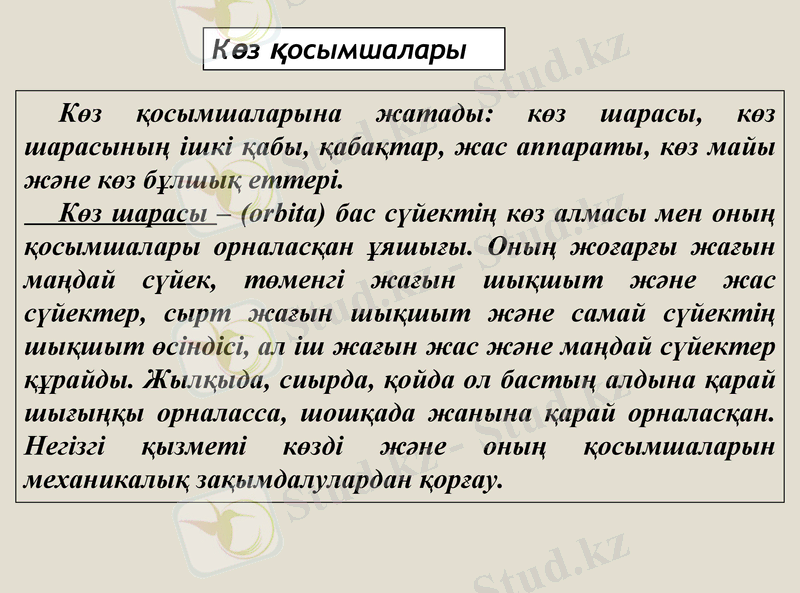 Көз қосымшалары

Көз қосымшаларына жатады: көз шарасы, көз шарасының ішкі қабы, қабақтар, жас аппараты, көз майы және көз бұлшық еттері.

Көз шарасы – (orbita) бас сүйектің көз алмасы мен оның қосымшалары орналасқан ұяшығы. Оның жоғарғы жағын маңдай сүйек, төменгі жағын шықшыт және жас сүйектер, сырт жағын шықшыт және самай сүйектің шықшыт өсіндісі, ал іш жағын жас және маңдай сүйектер құрайды. Жылқыда, сиырда, қойда ол бастың алдына қарай шығыңқы орналасса, шошқада жанына қарай орналасқан. Негізгі қызметі көзді және оның қосымшаларын механикалық зақымдалулардан қорғау.

Stud.kz